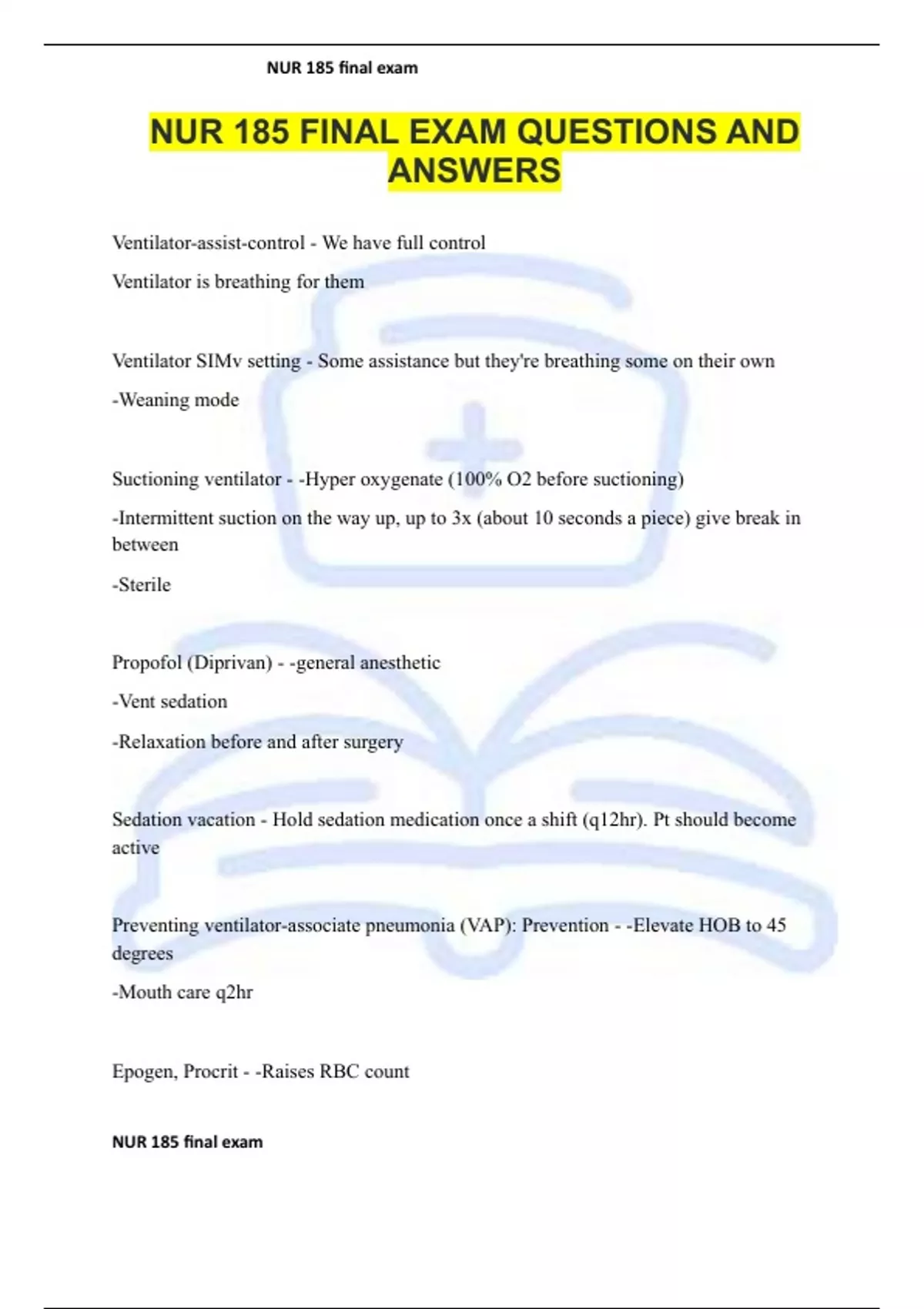 NUR 185 final exam

NUR 185 FINAL EXAM QUESTIONS AND ANSWERS

Ventilator-assist-control - We have full control

Ventilator is breathing for them

Ventilator SIMv setting - Some assistance but they're breathing some on their own

-Weaning mode

Suctioning ventilator - -Hyper oxygenate (100% O2 before suctioning)

-Intermittent suction on the way up, up to 3x (about 10 seconds a piece) give break in between

-Sterile

Propofol (Diprivan) - -general anesthetic

-Vent sedation

-Relaxation before and after surgery

Sedation vacation - Hold sedation medication once a shift (q12hr). Pt should become active

Preventing ventilator-associate pneumonia (VAP): Prevention - -Elevate HOB to 45 degrees

-Mouth care q2hr

Epogen, Procrit - -Raises RBC count

NUR 185 final exam